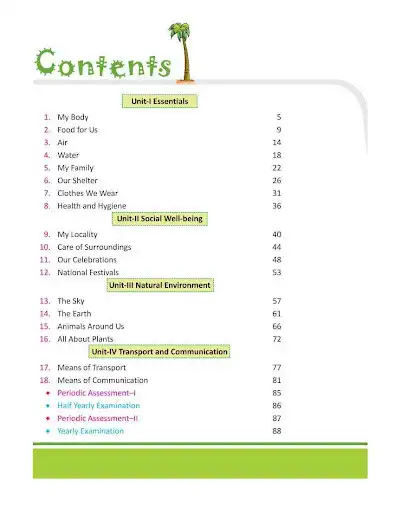 Contents

Unit-I Essentials

1. My Body 5
2. Food for Us 9
3. Air 14
4. Water 18
5. My Family 22
6. Our Shelter 26
7. Clothes We Wear 31
8. Health and Hygiene 36

Unit-II Social Well-being

9. My Locality 40
10. Care of Surroundings 44
11. Our Celebrations 48
12. National Festivals 53

Unit-III Natural Environment

13. The Sky 57
14. The Earth 61
15. Animals Around Us 66
16. All About Plants 72

Unit-IV Transport and Communication

17. Means of Transport 77
18. Means of Communication 81
• Periodic Assessment–I 85
• Half Yearly Examination 86
• Periodic Assessment–II 87
• Yearly Examination 88